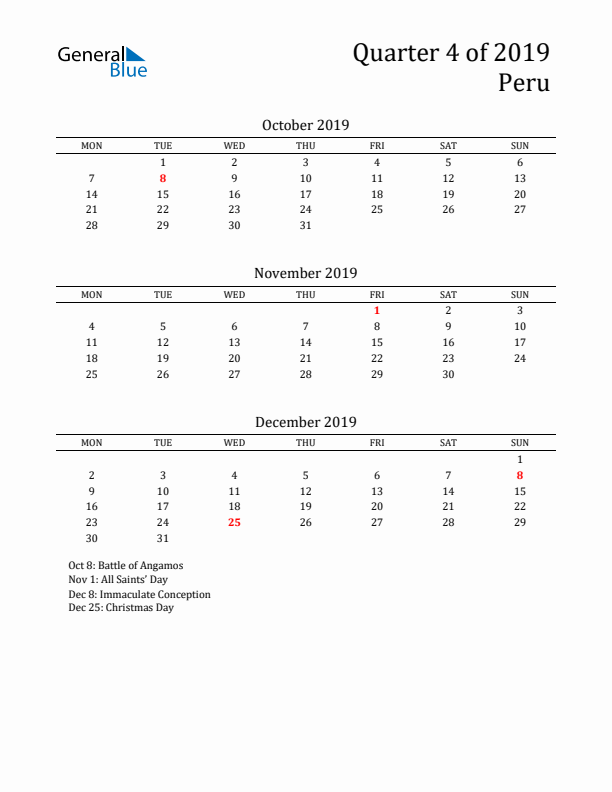 General Blue

Quarter 4 of 2019
Peru

October 2019

| MON | TUE | WED | THU | FRI | SAT | SUN |
|---|---|---|---|---|---|---|
| | 1 | 2 | 3 | 4 | 5 | 6 |
| 7 | 8 | 9 | 10 | 11 | 12 | 13 |
| 14 | 15 | 16 | 17 | 18 | 19 | 20 |
| 21 | 22 | 23 | 24 | 25 | 26 | 27 |
| 28 | 29 | 30 | 31 | | | |

November 2019

| MON | TUE | WED | THU | FRI | SAT | SUN |
|---|---|---|---|---|---|---|
| | | | | 1 | 2 | 3 |
| 4 | 5 | 6 | 7 | 8 | 9 | 10 |
| 11 | 12 | 13 | 14 | 15 | 16 | 17 |
| 18 | 19 | 20 | 21 | 22 | 23 | 24 |
| 25 | 26 | 27 | 28 | 29 | 30 | |

December 2019

| MON | TUE | WED | THU | FRI | SAT | SUN |
|---|---|---|---|---|---|---|
| | | | | | | 1 |
| 2 | 3 | 4 | 5 | 6 | 7 | 8 |
| 9 | 10 | 11 | 12 | 13 | 14 | 15 |
| 16 | 17 | 18 | 19 | 20 | 21 | 22 |
| 23 | 24 | 25 | 26 | 27 | 28 | 29 |
| 30 | 31 | | | | | |

Oct 8: Battle of Angamos
Nov 1: All Saints' Day
Dec 8: Immaculate Conception
Dec 25: Christmas Day